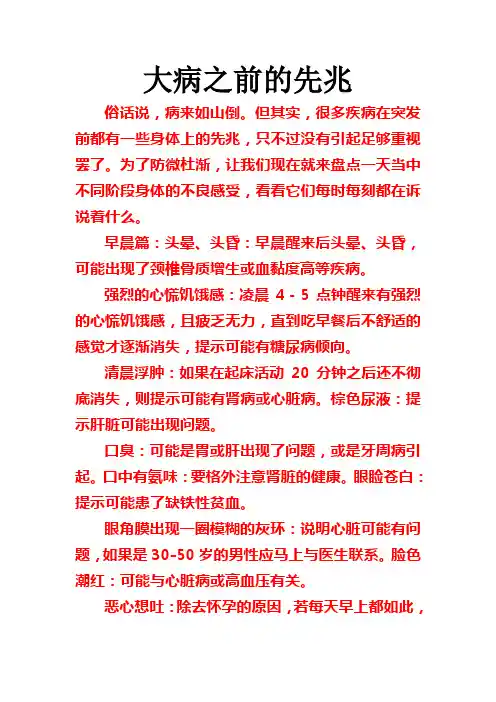 大病之前的先兆

俗话说，病来如山倒。但其实，很多疾病在突发前都有一些身体上的先兆，只不过没有引起足够重视罢了。为了防微杜渐，让我们现在就来盘点一天当中不同阶段身体的不良感受，看看它们每时每刻都在诉说着什么。

早晨篇：头晕、头昏：早晨醒来后头晕、头昏，可能出现了颈椎骨质增生或血黏度高等疾病。

强烈的心慌饥饿感：凌晨 4 - 5 点钟醒来有强烈的心慌饥饿感，且疲乏无力，直到吃早餐后不舒适的感觉才逐渐消失，提示可能有糖尿病倾向。

清晨浮肿：如果在起床活动 20 分钟之后还不彻底消失，则提示可能有肾病或心脏病。棕色尿液：提示肝脏可能出现问题。

口臭：可能是胃或肝出现了问题，或是牙周病引起。口中有氨味：要格外注意肾脏的健康。眼睑苍白：提示可能患了缺铁性贫血。

眼角膜出现一圈模糊的灰环：说明心脏可能有问题，如果是 30-50 岁的男性应马上与医生联系。脸色潮红：可能与心脏病或高血压有关。

恶心想吐：除去怀孕的原因，若每天早上都如此，